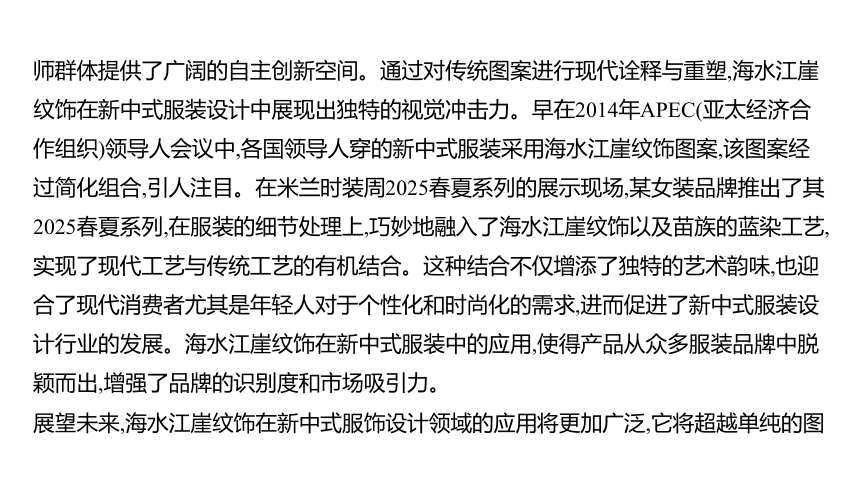 师群体提供了广阔的自主创新空间。通过对传统图案进行现代诠释与重塑,海水江崖纹饰在新中式服装设计中展现出独特的视觉冲击力。早在2014年APEC(亚太经济合作组织)领导人会议中,各国领导人穿的新中式服装采用海水江崖纹饰图案,该图案经过简化组合,引人注目。在米兰时装周2025春夏系列的展示现场,某女装品牌推出了其2025春夏系列,在服装的细节处理上,巧妙地融入了海水江崖纹饰以及苗族的蓝染工艺,实现了现代工艺与传统工艺的有机结合。这种结合不仅增添了独特的艺术韵味,也迎合了现代消费者尤其是年轻人对于个性化和时尚化的需求,进而促进了新中式服装设计行业的发展。海水江崖纹饰在新中式服装中的应用,使得产品从众多服装品牌中脱颖而出,增强了品牌的识别度和市场吸引力。

展望未来,海水江崖纹饰在新中式服饰设计领域的应用将更加广泛,它将超越单纯的图